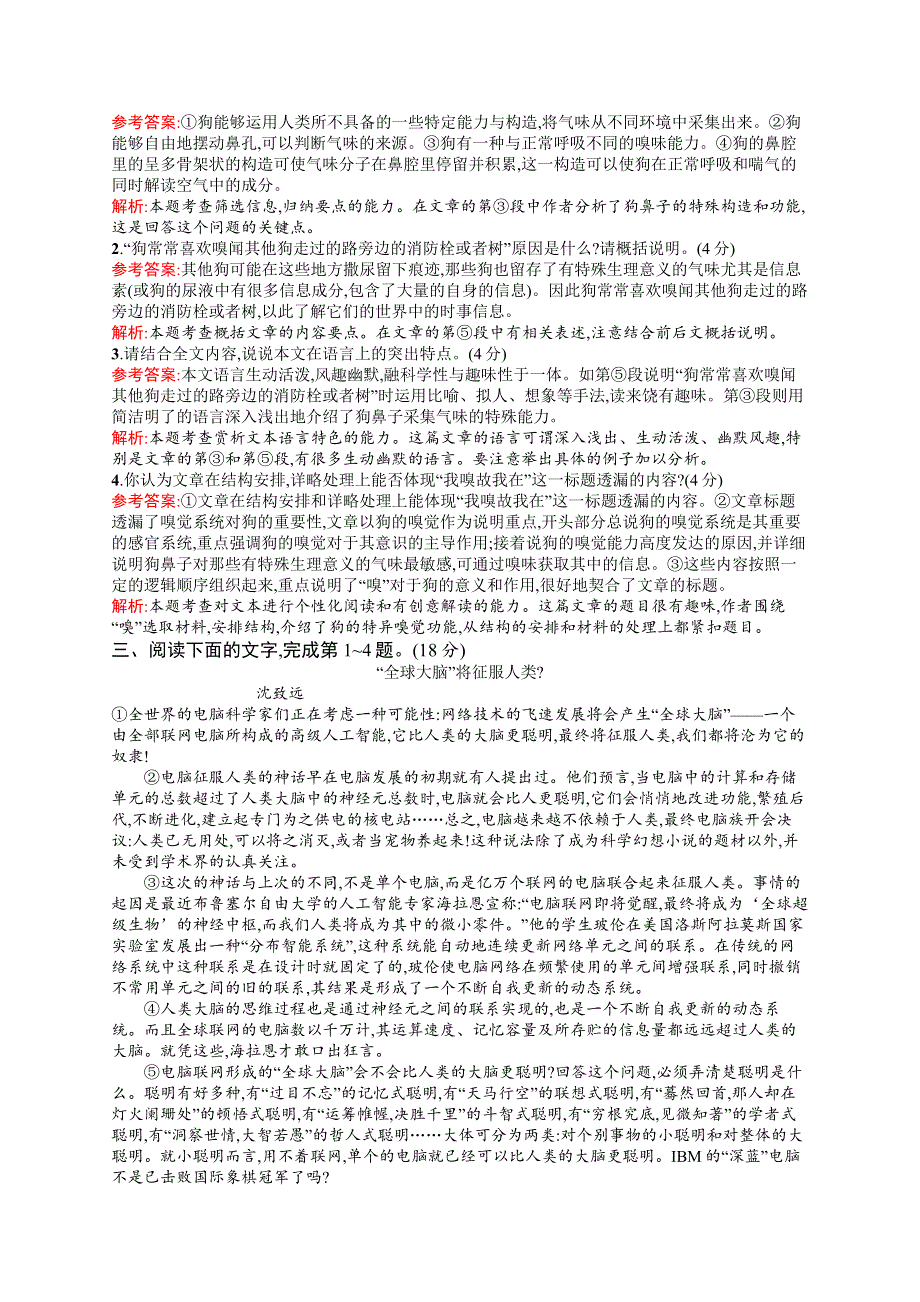 参考答案:①狗能够运用人类所不具备的一些特定能力与构造,将气味从不同环境中采集出来。②狗能够自由地摆动鼻孔,可以判断气味的来源。③狗有一种与正常呼吸不同的嗅味能力。④狗的鼻腔里的呈多骨架状的构造可使气味分子在鼻腔里停留并积累,这一构造可以使狗在正常呼吸和喘气的同时解读空气中的成分。
解析:本题考查筛选信息,归纳要点的能力。在文章的第③段中作者分析了狗鼻子的特殊构造和功能,这是回答这个问题的关键点。
2.“狗常常喜欢嗅闻其他狗走过的路旁边的消防栓或者树”原因是什么?请概括说明。(4 分)
参考答案:其他狗可能在这些地方撒尿留下痕迹,那些狗也留存了有特殊生理意义的气味尤其是信息素(或狗的尿液中有很多信息成分,包含了大量的自身的信息)。因此狗常常喜欢嗅闻其他狗走过的路旁边的消防栓或者树,以此了解它们的世界中的时事信息。
解析:本题考查概括文章的内容要点。在文章的第⑤段中有相关表述,注意结合前后文概括说明。
3.请结合全文内容,说说本文在语言上的突出特点。(4 分)
参考答案:本文语言生动活泼,风趣幽默,融科学性与趣味性于一体。如第⑤段说明“狗常常喜欢嗅闻其他狗走过的路旁边的消防栓或者树”时运用比喻、拟人、想象等手法,读来饶有趣味。第③段则用简洁明了的语言深入浅出地介绍了狗鼻子采集气味的特殊能力。
解析:本题考查赏析文本语言特色的能力。这篇文章的语言可谓深入浅出、生动活泼、幽默风趣,特别是文章的第③和第⑤段,有很多生动幽默的语言。要注意举出具体的例子加以分析。
4.你认为文章在结构安排,详略处理上能否体现“我嗅故我在”这一标题透漏的内容?(4 分)
参考答案:①文章在结构安排和详略处理上能体现“我嗅故我在”这一标题透漏的内容。②文章标题透漏了嗅觉系统对狗的重要性,文章以狗的嗅觉作为说明重点,开头部分总说狗的嗅觉系统是其重要的感官系统,重点强调狗的嗅觉对于其意识的主导作用;接着说狗的嗅觉能力高度发达的原因,并详细说明狗鼻子对那些有特殊生理意义的气味最敏感,可通过嗅味获取其中的信息。③这些内容按照一定的逻辑顺序组织起来,重点说明了“嗅”对于狗的意义和作用,很好地契合了文章的标题。
解析:本题考查对文本进行个性化阅读和有创意解读的能力。这篇文章的题目很有趣味,作者围绕“嗅”选取材料,安排结构,介绍了狗的特异嗅觉功能,从结构的安排和材料的处理上都紧扣题目。
三、阅读下面的文字,完成第 1~4 题。(18 分)
“全球大脑”将征服人类?
沈致远
①全世界的电脑科学家们正在考虑一种可能性:网络技术的飞速发展将会产生“全球大脑”——一个由全部联网电脑所构成的高级人工智能,它比人类的大脑更聪明,最终将征服人类,我们都将沦为它的奴隶!
②电脑征服人类的神话早在电脑发展的初期就有人提出过。他们预言,当电脑中的计算和存储单元的总数超过了人类大脑中的神经元总数时,电脑就会比人更聪明,它们会悄悄地改进功能,繁殖后代,不断进化,建立起专门为之供电的核电站……总之,电脑越来越不依赖于人类,最终电脑族开会决议:人类已无用处,可以将之消灭,或者当宠物养起来!这种说法除了成为科学幻想小说的题材以外,并未受到学术界的认真关注。
③这次的神话与上次的不同,不是单个电脑,而是亿万个联网的电脑联合起来征服人类。事情的起因是最近布鲁塞尔自由大学的人工智能专家海拉恩宣称:“电脑联网即将觉醒,最终将成为‘全球超级生物’的神经中枢,而我们人类将成为其中的微小零件。”他的学生玻伦在美国洛斯阿拉莫斯国家实验室发展出一种“分布智能系统”,这种系统能自动地连续更新网络单元之间的联系。在传统的网络系统中这种联系是在设计时就固定了的,玻伦使电脑网络在频繁使用的单元间增强联系,同时撤销不常用单元之间的旧的联系,其结果是形成了一个不断自我更新的动态系统。
④人类大脑的思维过程也是通过神经元之间的联系实现的,也是一个不断自我更新的动态系统。而且全球联网的电脑数以千万计,其运算速度、记忆容量及所存贮的信息量都远远超过人类的大脑。就凭这些,海拉恩才敢口出狂言。
⑤电脑联网形成的“全球大脑”会不会比人类的大脑更聪明?回答这个问题,必须弄清楚聪明是什么。聪明有好多种,有“过目不忘”的记忆式聪明,有“天马行空”的联想式聪明,有“蓦然回首,那人却在灯火阑珊处”的顿悟式聪明,有“运筹帷幄,决胜千里”的斗智式聪明,有“穷根究底,见微知著”的学者式聪明,有“洞察世情,大智若愚”的哲人式聪明……大体可分为两类:对个别事物的小聪明和对整体的大聪明。就小聪明而言,用不着联网,单个的电脑就已经可以比人类的大脑更聪明。IBM 的“深蓝”电脑不是已击败国际象棋冠军了吗?